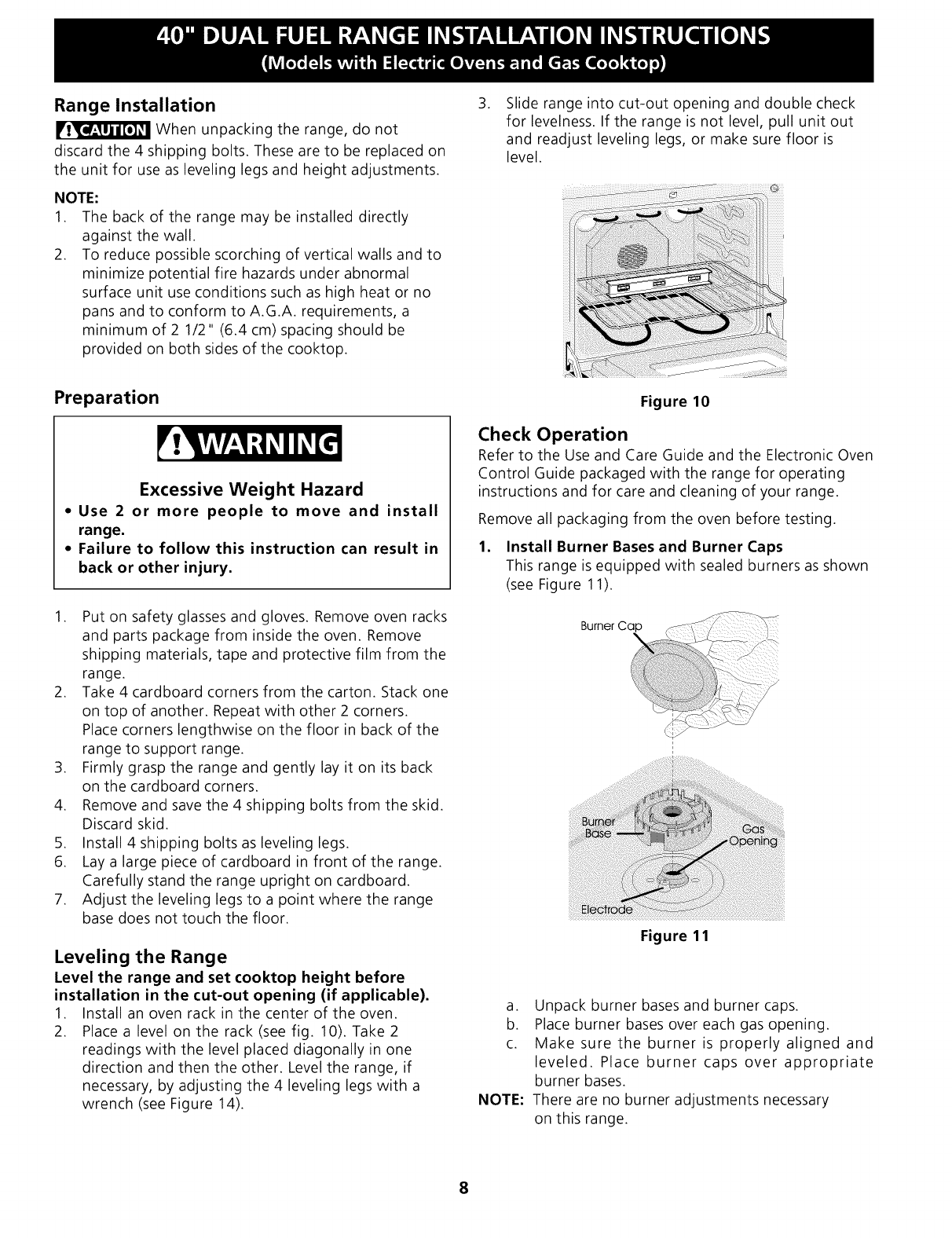 40" DUAL FUEL RANGE INSTALLATION INSTRUCTIONS
(Models with Electric Ovens and Gas Cooktop)

Range Installation

CAUTION When unpacking the range, do not discard the 4 shipping bolts. These are to be replaced on the unit for use as leveling legs and height adjustments.

NOTE:
1. The back of the range may be installed directly against the wall.
2. To reduce possible scorching of vertical walls and to minimize potential fire hazards under abnormal surface unit use conditions such as high heat or no pans and to conform to A.G.A. requirements, a minimum of 2 1/2" (6.4 cm) spacing should be provided on both sides of the cooktop.

Preparation

WARNING

Excessive Weight Hazard
• Use 2 or more people to move and install range.
• Failure to follow this instruction can result in back or other injury.

1. Put on safety glasses and gloves. Remove oven racks and parts package from inside the oven. Remove shipping materials, tape and protective film from the range.
2. Take 4 cardboard corners from the carton. Stack one on top of another. Repeat with other 2 corners. Place corners lengthwise on the floor in back of the range to support range.
3. Firmly grasp the range and gently lay it on its back on the cardboard corners.
4. Remove and save the 4 shipping bolts from the skid. Discard skid.
5. Install 4 shipping bolts as leveling legs.
6. Lay a large piece of cardboard in front of the range. Carefully stand the range upright on cardboard.
7. Adjust the leveling legs to a point where the range base does not touch the floor.

Leveling the Range
Level the range and set cooktop height before installation in the cut-out opening (if applicable).
1. Install an oven rack in the center of the oven.
2. Place a level on the rack (see fig. 10). Take 2 readings with the level placed diagonally in one direction and then the other. Level the range, if necessary, by adjusting the 4 leveling legs with a wrench (see Figure 14).

3. Slide range into cut-out opening and double check for levelness. If the range is not level, pull unit out and readjust leveling legs, or make sure floor is level.

Figure 10

Check Operation
Refer to the Use and Care Guide and the Electronic Oven Control Guide packaged with the range for operating instructions and for care and cleaning of your range.

Remove all packaging from the oven before testing.

1. Install Burner Bases and Burner Caps
This range is equipped with sealed burners as shown (see Figure 11).

Burner Cap
Burner Base
Gas Opening
Electrode

Figure 11

a. Unpack burner bases and burner caps.
b. Place burner bases over each gas opening.
c. Make sure the burner is properly aligned and leveled. Place burner caps over appropriate burner bases.
NOTE: There are no burner adjustments necessary on this range.

8